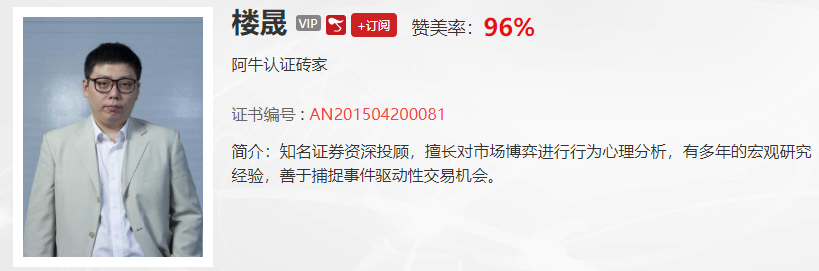 楼晟 VIP +订阅 赞美率：96%

阿牛认证砖家

证书编号：AN201504200081

简介：知名证券资深投顾，擅长对市场博弈进行行为心理分析，有多年的宏观研究经验，善于捕捉事件驱动性交易机会。